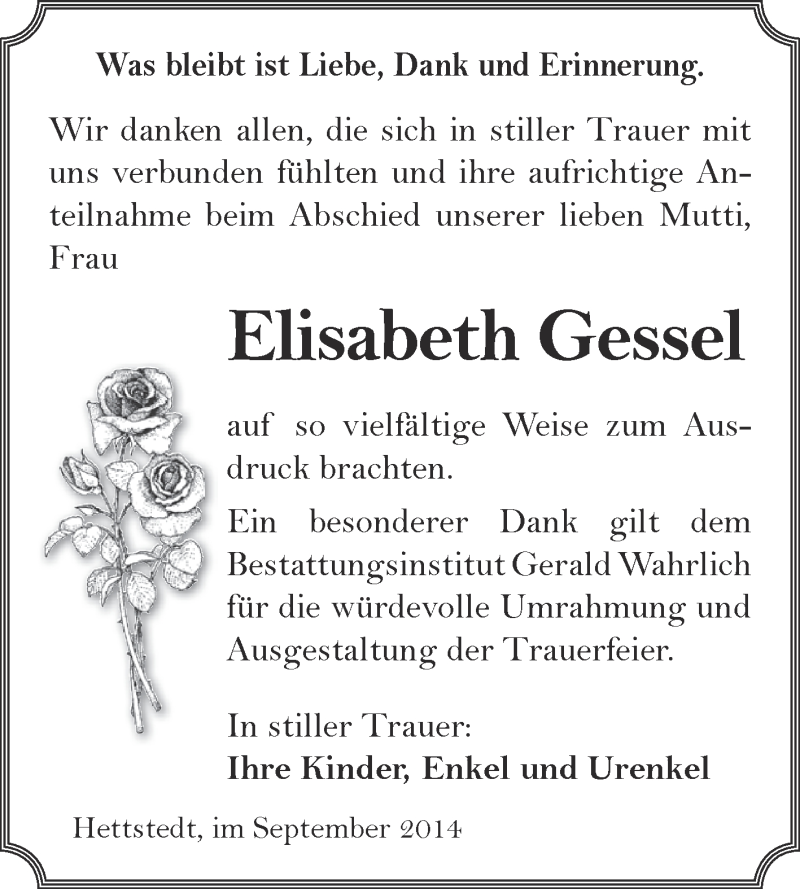 Was bleibt ist Liebe, Dank und Erinnerung.

Wir danken allen, die sich in stiller Trauer mit uns verbunden fühlten und ihre aufrichtige Anteilnahme beim Abschied unserer lieben Mutti, Frau

Elisabeth Gessel

auf so vielfältige Weise zum Ausdruck brachten.

Ein besonderer Dank gilt dem Bestattungsinstitut Gerald Wahrlich für die würdevolle Umrahmung und Ausgestaltung der Trauerfeier.

In stiller Trauer:
Ihre Kinder, Enkel und Urenkel

Hettstedt, im September 2014